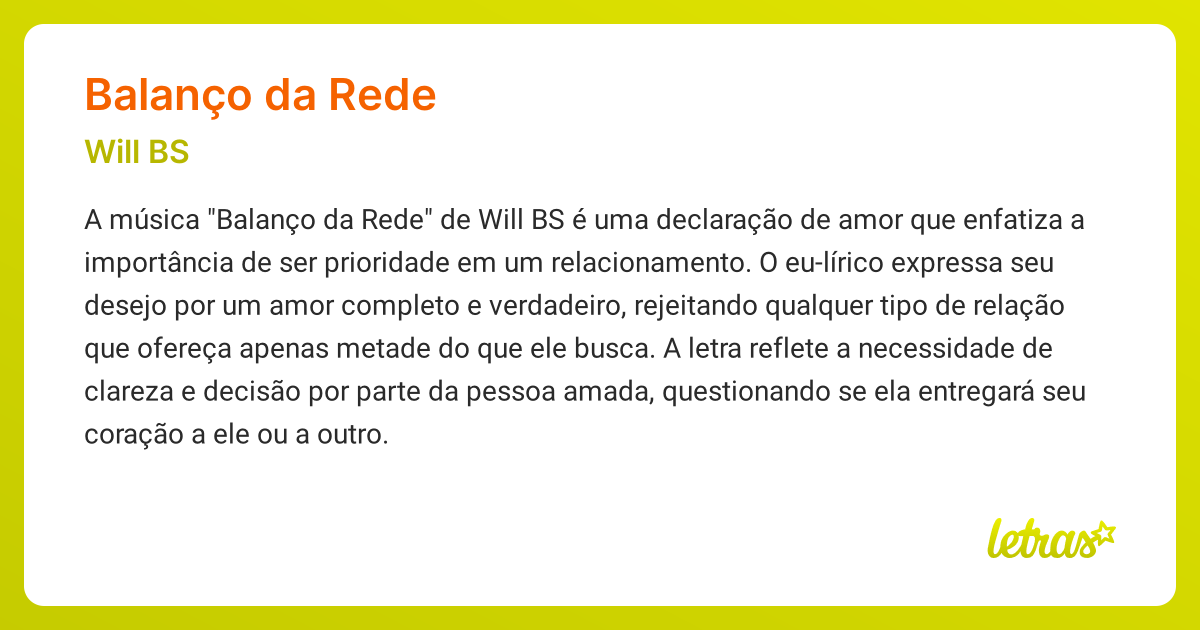 Balanço da Rede

Will BS

A música "Balanço da Rede" de Will BS é uma declaração de amor que enfatiza a importância de ser prioridade em um relacionamento. O eu-lírico expressa seu desejo por um amor completo e verdadeiro, rejeitando qualquer tipo de relação que ofereça apenas metade do que ele busca. A letra reflete a necessidade de clareza e decisão por parte da pessoa amada, questionando se ela entregará seu coração a ele ou a outro.

letras